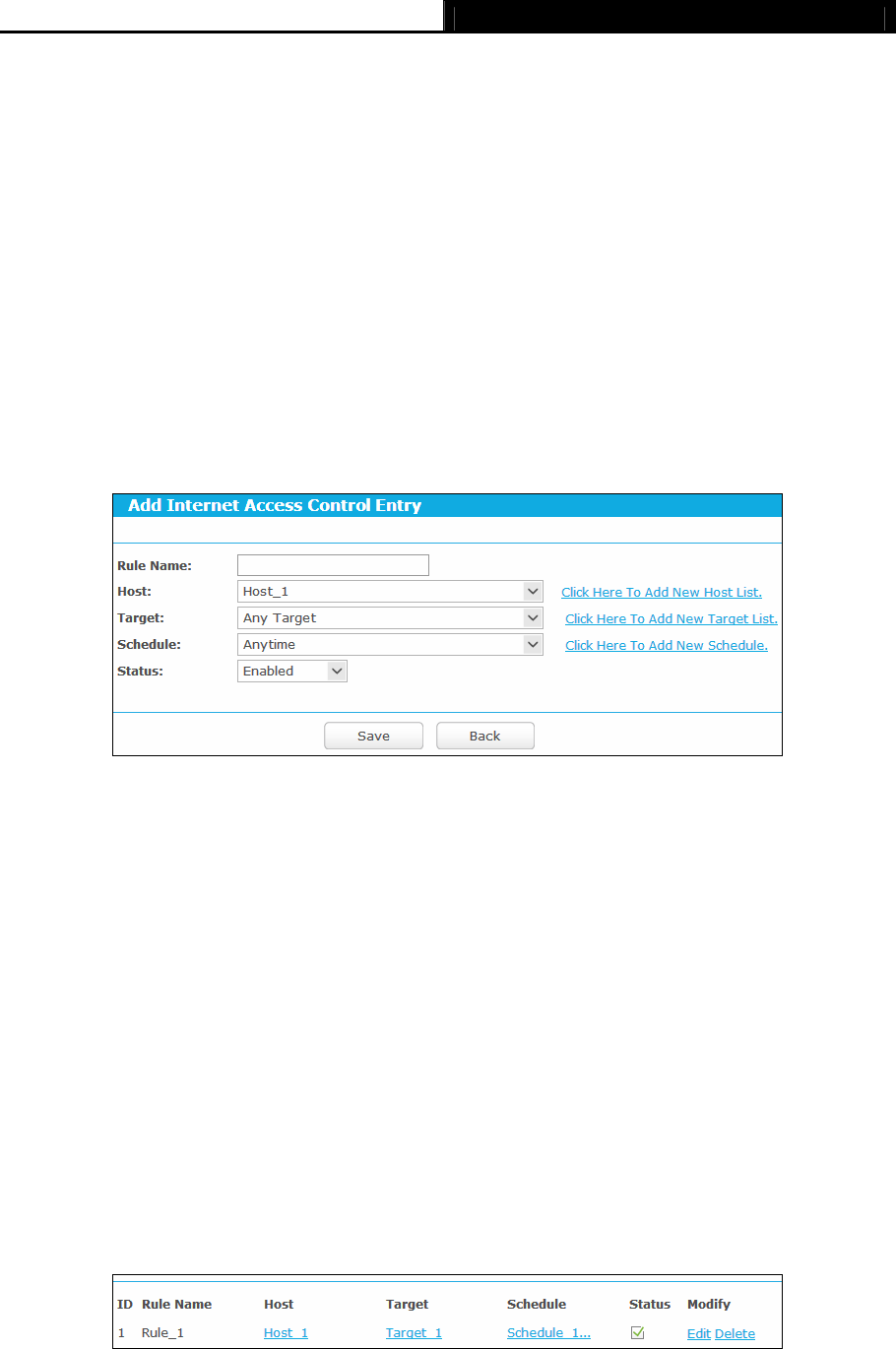 Add Internet Access Control Entry

Rule Name:
Host: Host_1 Click Here To Add New Host List.
Target: Any Target Click Here To Add New Target List.
Schedule: Anytime Click Here To Add New Schedule.
Status: Enabled

Save Back

| ID | Rule Name | Host | Target | Schedule | Status | Modify |
|---|---|---|---|---|---|---|
| 1 | Rule_1 | Host_1 | Target_1 | Schedule_1... | | Edit Delete |